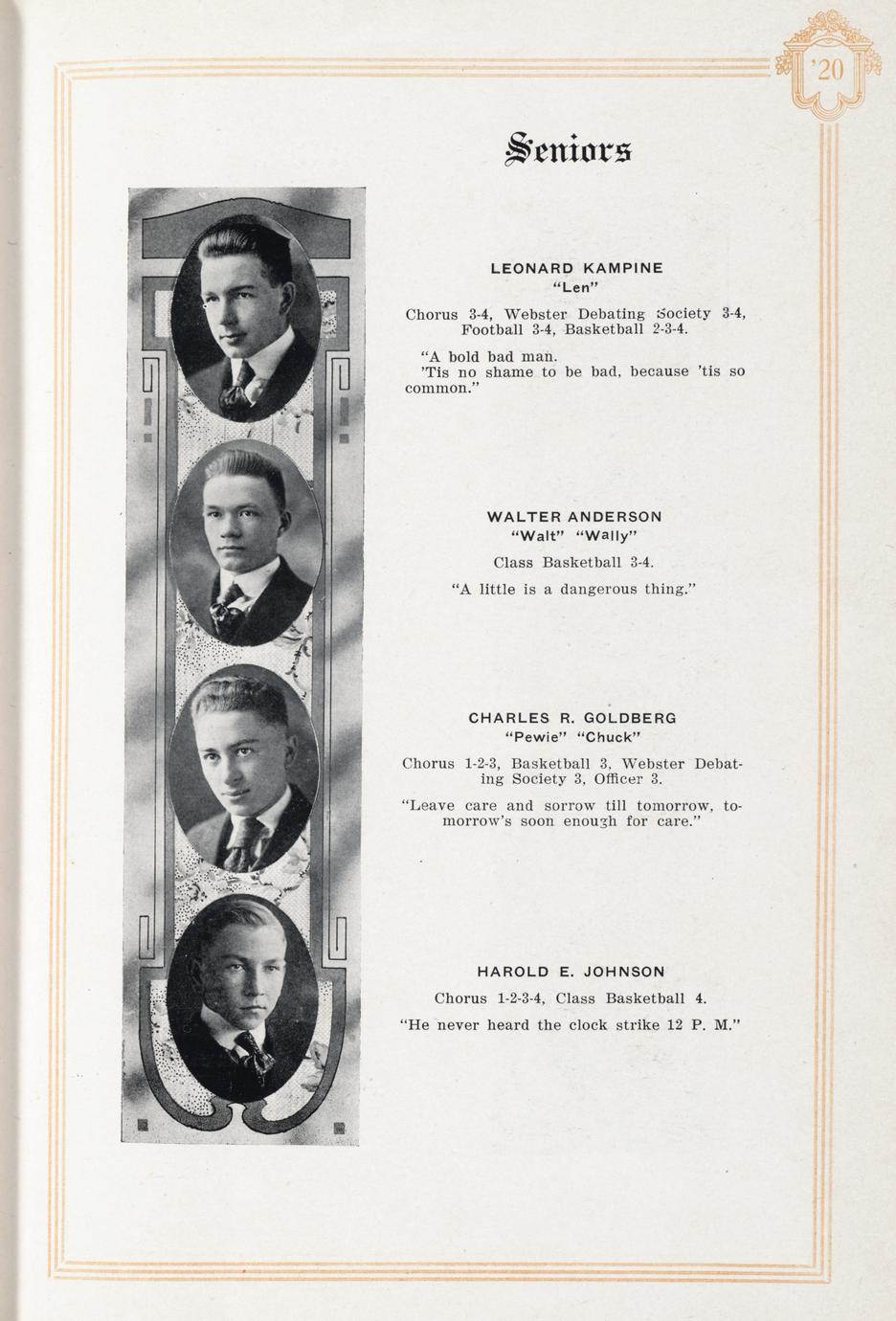 '20

Seniors

LEONARD KAMPINE
"Len"

Chorus 3-4, Webster Debating Society 3-4, Football 3-4, Basketball 2-3-4.

"A bold bad man.
'Tis no shame to be bad, because 'tis so common."

WALTER ANDERSON
"Walt" "Wally"

Class Basketball 3-4.

"A little is a dangerous thing."

CHARLES R. GOLDBERG
"Pewie" "Chuck"

Chorus 1-2-3, Basketball 3, Webster Debating Society 3, Officer 3.

"Leave care and sorrow till tomorrow, tomorrow's soon enough for care."

HAROLD E. JOHNSON

Chorus 1-2-3-4, Class Basketball 4.

"He never heard the clock strike 12 P. M."